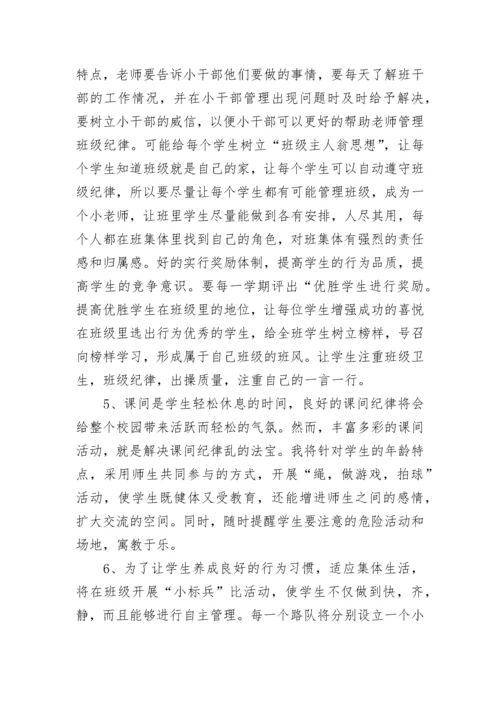 特点，老师要告诉小干部他们要做的事情，要每天了解班干部的工作情况，并在小干部管理出现问题时及时给予解决，要树立小干部的威信，以便小干部可以更好的帮助老师管理班级纪律。可能给每个学生树立“班级主人翁思想”，让每个学生知道班级就是自己的家，让每个学生可以自动遵守班级纪律，所以要尽量让每个学生都有可能管理班级，成为一个小老师，让班里学生尽量能做到各有安排，人尽其用，每个人都在班集体里找到自己的角色，对班集体有强烈的责任感和归属感。好的实行奖励体制，提高学生的行为品质，提高学生的竞争意识。要每一学期评出“优胜学生进行奖励。提高优胜学生在班级里的地位，让每位学生增强成功的喜悦在班级里选出行为优秀的学生，给全班学生树立榜样，号召向榜样学习，形成属于自己班级的班风。让学生注重班级卫生，班级纪律，出操质量，注重自己的一言一行。

5、课间是学生轻松休息的时间，良好的课间纪律将会给整个校园带来活跃而轻松的气氛。然而，丰富多彩的课间活动，就是解决课间纪律乱的法宝。我将针对学生的年龄特点，采用师生共同参与的方式，开展“绳，做游戏，拍球”活动，使学生既健体又受教育，还能增进师生之间的感情，扩大交流的空间。同时，随时提醒学生要注意的危险活动和场地，寓教于乐。

6、为了让学生养成良好的行为习惯，适应集体生活，将在班级开展“小标兵”比活动，使学生不仅做到快，齐，静，而且能够进行自主管理。每一个路队将分别设立一个小